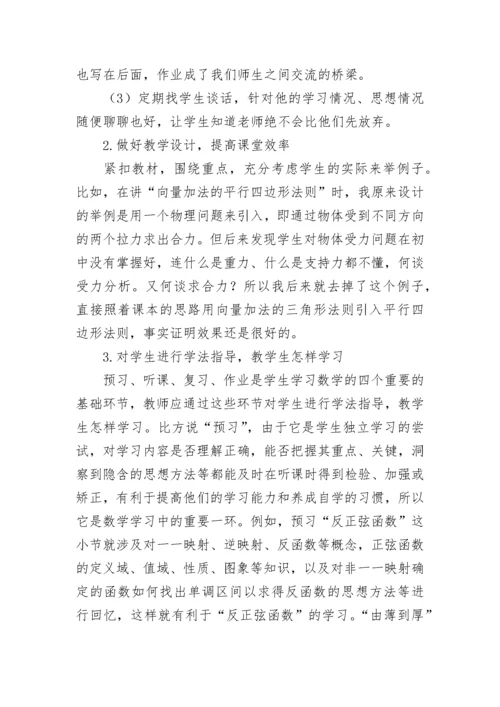 也写在后面，作业成了我们师生之间交流的桥梁。

（3）定期找学生谈话，针对他的学习情况、思想情况随便聊聊也好，让学生知道老师绝不会比他们先放弃。

2.做好教学设计，提高课堂效率

紧扣教材，围绕重点，充分考虑学生的实际来举例子。比如，在讲“向量加法的平行四边形法则”时，我原来设计的举例是用一个物理问题来引入，即通过物体受到不同方向的两个拉力求出合力。但后来发现学生对物体受力问题在初中没有掌握好，连什么是重力、什么是支持力都不懂，何谈受力分析。又何谈求合力？所以我后来就去掉了这个例子，直接照着课本的思路用向量加法的三角形法则引入平行四边形法则，事实证明效果还是很好的。

3.对学生进行学法指导，教学生怎样学习

预习、听课、复习、作业是学生学习数学的四个重要的基础环节，教师应通过这些环节对学生进行学法指导，教学生怎样学习。比方说“预习”，由于它是学生独立学习的尝试，对学习内容是否理解正确，能否把握其重点、关键，洞察到隐含的思想方法等都能及时在听课时得到检验、加强或矫正，有利于提高他们的学习能力和养成自学的习惯，所以它是数学学习中的重要一环。例如，预习“反正弦函数”这小节就涉及对一一映射、逆映射、反函数等概念，正弦函数的定义域、值域、性质、图象等知识，以及对非一一映射确定的函数如何找出单调区间以求得反函数的思想方法等进行回忆，这样就有利于“反正弦函数”的学习。“由薄到厚”